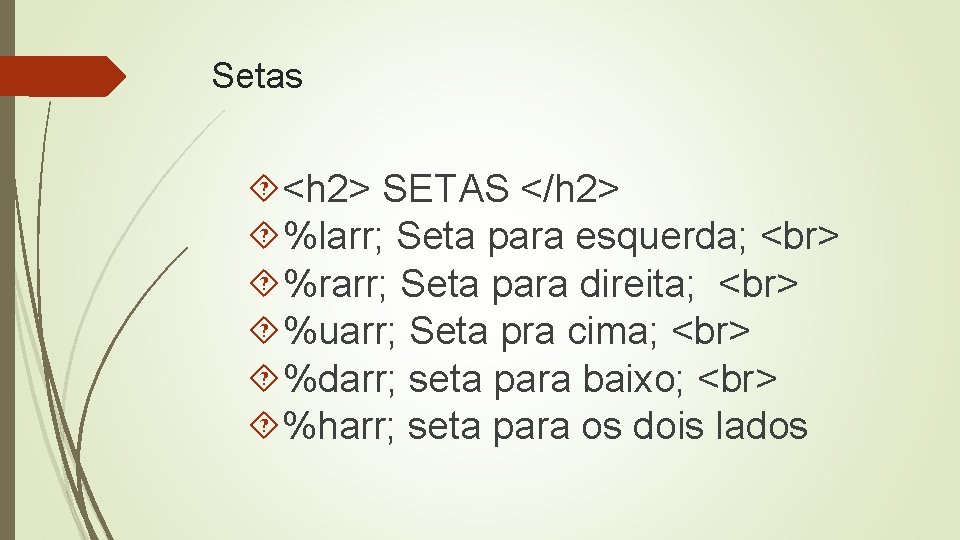 Setas

<h2> SETAS </h2>
%larr; Seta para esquerda; <br>
%rarr; Seta para direita; <br>
%uarr; Seta pra cima; <br>
%darr; seta para baixo; <br>
%harr; seta para os dois lados